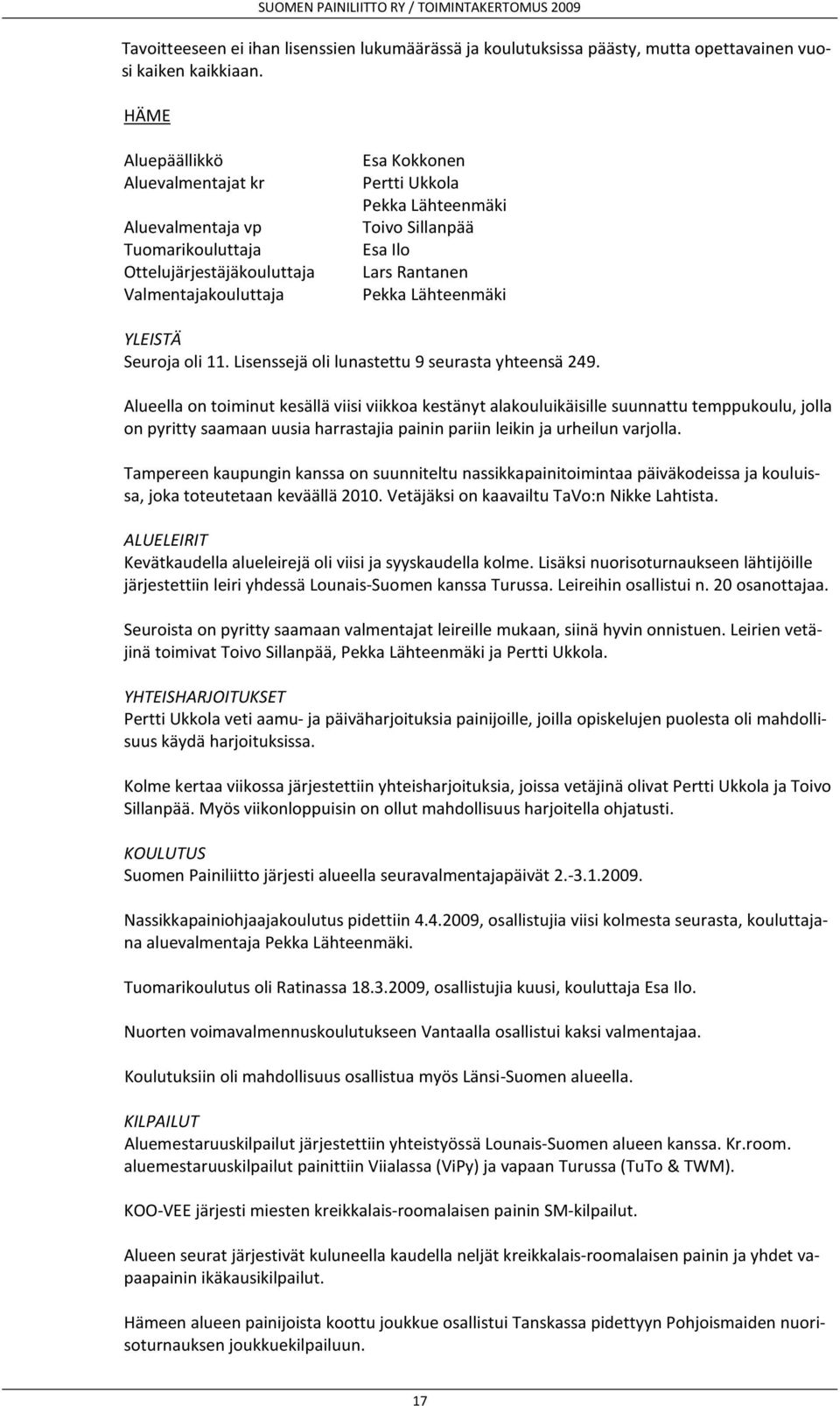 SUOMEN PAINILIITTO RY / TOIMINTAKERTOMUS 2009

Tavoitteeseen ei ihan lisenssien lukumäärässä ja koulutuksissa päästy, mutta opettavainen vuosi kaiken kaikkiaan.

HÄME

| | |
|---|---|
| Aluepäällikkö | Esa Kokkonen |
| Aluevalmentajat kr | Pertti Ukkola |
| | Pekka Lähteenmäki |
| Aluevalmentaja vp | Toivo Sillanpää |
| Tuomarikouluttaja | Esa Ilo |
| Ottelujärjestäjäkouluttaja | Lars Rantanen |
| Valmentajakouluttaja | Pekka Lähteenmäki |

YLEISTÄ
Seuroja oli 11. Lisenssejä oli lunastettu 9 seurasta yhteensä 249.

Alueella on toiminut kesällä viisi viikkoa kestänyt alakouluikäisille suunnattu temppukoulu, jolla on pyritty saamaan uusia harrastajia painin pariin leikin ja urheilun varjolla.

Tampereen kaupungin kanssa on suunniteltu nassikkapainitoimintaa päiväkodeissa ja kouluissa, joka toteutetaan keväällä 2010. Vetäjäksi on kaavailtu TaVo:n Nikke Lahtista.

ALUELEIRIT
Kevätkaudella alueleirejä oli viisi ja syyskaudella kolme. Lisäksi nuorisoturnaukseen lähtijöille järjestettiin leiri yhdessä Lounais-Suomen kanssa Turussa. Leireihin osallistui n. 20 osanottajaa.

Seuroista on pyritty saamaan valmentajat leireille mukaan, siinä hyvin onnistuen. Leirien vetäjinä toimivat Toivo Sillanpää, Pekka Lähteenmäki ja Pertti Ukkola.

YHTEISHARJOITUKSET
Pertti Ukkola veti aamu- ja päiväharjoituksia painijoille, joilla opiskelujen puolesta oli mahdollisuus käydä harjoituksissa.

Kolme kertaa viikossa järjestettiin yhteisharjoituksia, joissa vetäjinä olivat Pertti Ukkola ja Toivo Sillanpää. Myös viikonloppuisin on ollut mahdollisuus harjoitella ohjatusti.

KOULUTUS
Suomen Painiliitto järjesti alueella seuravalmentajapäivät 2.-3.1.2009.

Nassikkapainiohjaajakoulutus pidettiin 4.4.2009, osallistujia viisi kolmesta seurasta, kouluttajana aluevalmentaja Pekka Lähteenmäki.

Tuomarikoulutus oli Ratinassa 18.3.2009, osallistujia kuusi, kouluttaja Esa Ilo.

Nuorten voimavalmennuskoulutukseen Vantaalla osallistui kaksi valmentajaa.

Koulutuksiin oli mahdollisuus osallistua myös Länsi-Suomen alueella.

KILPAILUT
Aluemestaruuskilpailut järjestettiin yhteistyössä Lounais-Suomen alueen kanssa. Kr.room. aluemestaruuskilpailut painittiin Viialassa (ViPy) ja vapaan Turussa (TuTo & TWM).

KOO-VEE järjesti miesten kreikkalais-roomalaisen painin SM-kilpailut.

Alueen seurat järjestivät kuluneella kaudella neljät kreikkalais-roomalaisen painin ja yhdet vapaapainin ikäkausikilpailut.

Hämeen alueen painijoista koottu joukkue osallistui Tanskassa pidettyyn Pohjoismaiden nuorisoturnauksen joukkuekilpailuun.

17